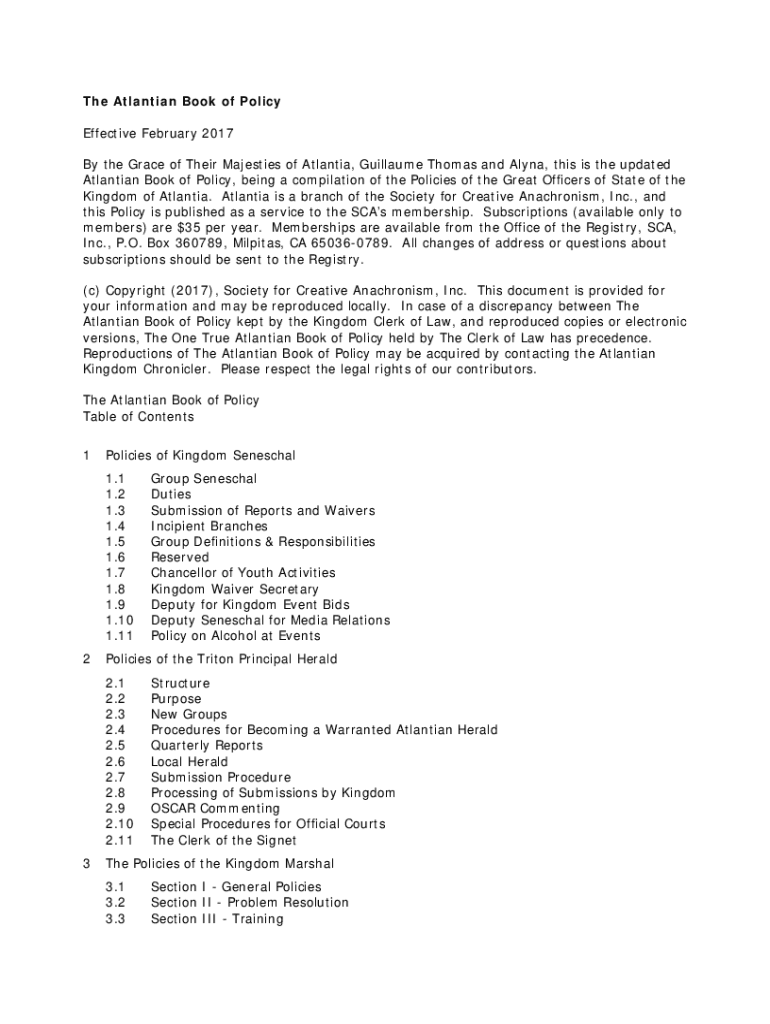 The Atlantian Book of Policy

Effective February 2017

By the Grace of Their Majesties of Atlantia, Guillaume Thomas and Alyna, this is the updated Atlantian Book of Policy, being a compilation of the Policies of the Great Officers of State of the Kingdom of Atlantia. Atlantia is a branch of the Society for Creative Anachronism, Inc., and this Policy is published as a service to the SCA's membership. Subscriptions (available only to members) are $35 per year. Memberships are available from the Office of the Registry, SCA, Inc., P.O. Box 360789, Milpitas, CA 65036-0789. All changes of address or questions about subscriptions should be sent to the Registry.

(c) Copyright (2017), Society for Creative Anachronism, Inc. This document is provided for your information and may be reproduced locally. In case of a discrepancy between The Atlantian Book of Policy kept by the Kingdom Clerk of Law, and reproduced copies or electronic versions, The One True Atlantian Book of Policy held by The Clerk of Law has precedence. Reproductions of The Atlantian Book of Policy may be acquired by contacting the Atlantian Kingdom Chronicler. Please respect the legal rights of our contributors.

The Atlantian Book of Policy
Table of Contents

1 Policies of Kingdom Seneschal

1.1 Group Seneschal
1.2 Duties
1.3 Submission of Reports and Waivers
1.4 Incipient Branches
1.5 Group Definitions & Responsibilities
1.6 Reserved
1.7 Chancellor of Youth Activities
1.8 Kingdom Waiver Secretary
1.9 Deputy for Kingdom Event Bids
1.10 Deputy Seneschal for Media Relations
1.11 Policy on Alcohol at Events

2 Policies of the Triton Principal Herald

2.1 Structure
2.2 Purpose
2.3 New Groups
2.4 Procedures for Becoming a Warranted Atlantian Herald
2.5 Quarterly Reports
2.6 Local Herald
2.7 Submission Procedure
2.8 Processing of Submissions by Kingdom
2.9 OSCAR Commenting
2.10 Special Procedures for Official Courts
2.11 The Clerk of the Signet

3 The Policies of the Kingdom Marshal

3.1 Section I - General Policies
3.2 Section II - Problem Resolution
3.3 Section III - Training